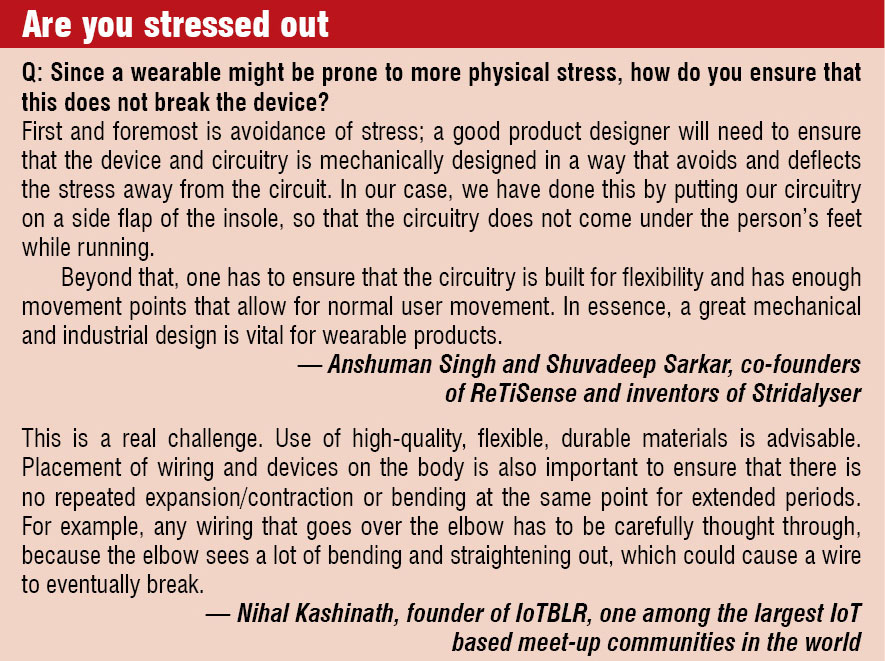 Are you stressed out

Q: Since a wearable might be prone to more physical stress, how do you ensure that this does not break the device?

First and foremost is avoidance of stress; a good product designer will need to ensure that the device and circuitry is mechanically designed in a way that avoids and deflects the stress away from the circuit. In our case, we have done this by putting our circuitry on a side flap of the insole, so that the circuitry does not come under the person's feet while running.

Beyond that, one has to ensure that the circuitry is built for flexibility and has enough movement points that allow for normal user movement. In essence, a great mechanical and industrial design is vital for wearable products.

— Anshuman Singh and Shuvadeep Sarkar, co-founders of ReTiSense and inventors of Stridalyser

This is a real challenge. Use of high-quality, flexible, durable materials is advisable. Placement of wiring and devices on the body is also important to ensure that there is no repeated expansion/contraction or bending at the same point for extended periods. For example, any wiring that goes over the elbow has to be carefully thought through, because the elbow sees a lot of bending and straightening out, which could cause a wire to eventually break.

— Nihal Kashinath, founder of IoTBLR, one among the largest IoT based meet-up communities in the world